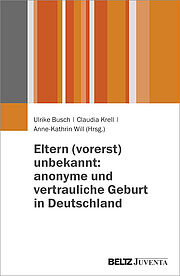 Ulrike Busch | Claudia Krell | Anne-Kathrin Will (Hrsg.)

Eltern (vorerst) unbekannt: anonyme und vertrauliche Geburt in Deutschland

BELTZ JUVENTA